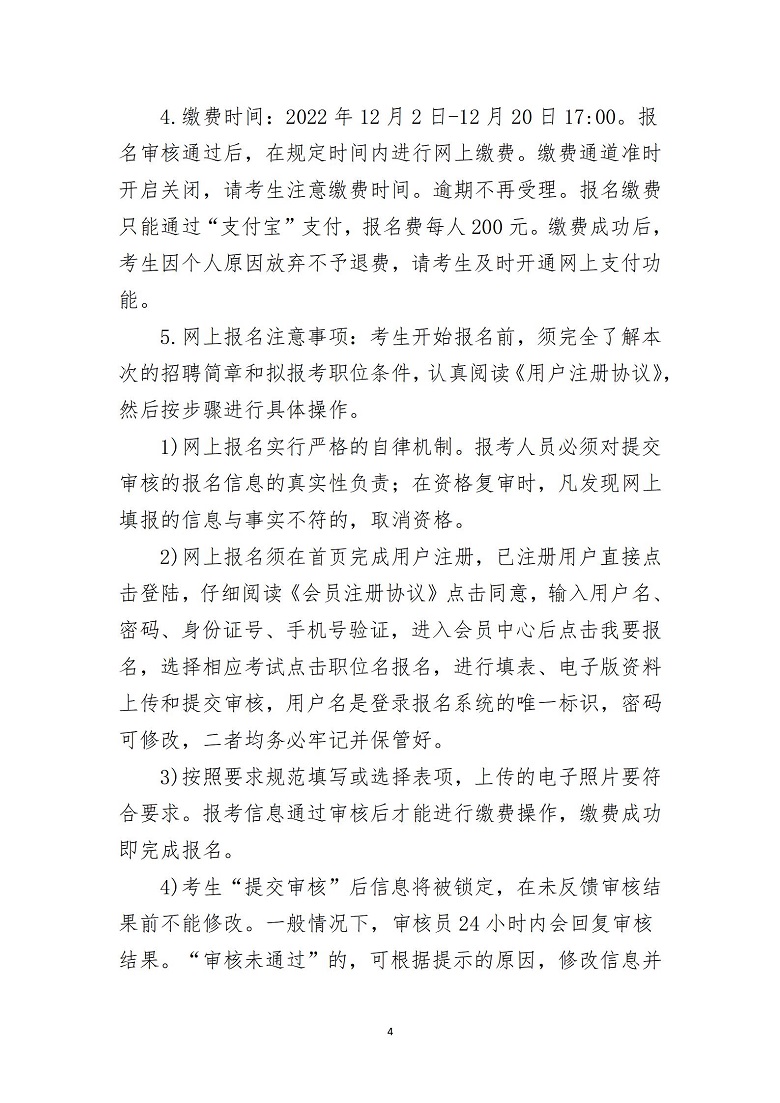 4.缴费时间：2022年12月2日-12月20日17:00。报名审核通过后，在规定时间内进行网上缴费。缴费通道准时开启关闭，请考生注意缴费时间。逾期不再受理。报名缴费只能通过“支付宝”支付，报名费每人200元。缴费成功后，考生因个人原因放弃不予退费，请考生及时开通网上支付功能。

5.网上报名注意事项：考生开始报名前，须完全了解本次的招聘简章和拟报考职位条件，认真阅读《用户注册协议》，然后按步骤进行具体操作。

1)网上报名实行严格的自律机制。报考人员必须对提交审核的报名信息的真实性负责；在资格复审时，凡发现网上填报的信息与事实不符的，取消资格。

2)网上报名须在首页完成用户注册，已注册用户直接点击登陆，仔细阅读《会员注册协议》点击同意，输入用户名、密码、身份证号、手机号验证，进入会员中心后点击我要报名，选择相应考试点击职位名报名，进行填表、电子版资料上传和提交审核，用户名是登录报名系统的唯一标识，密码可修改，二者均务必牢记并保管好。

3)按照要求规范填写或选择表项，上传的电子照片要符合要求。报考信息通过审核后才能进行缴费操作，缴费成功即完成报名。

4)考生“提交审核”后信息将被锁定，在未反馈审核结果前不能修改。一般情况下，审核员24小时内会回复审核结果。“审核未通过”的，可根据提示的原因，修改信息并

4